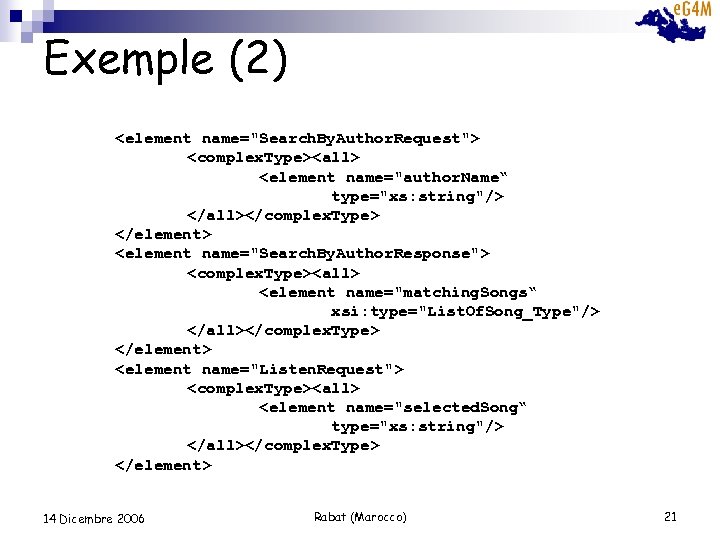 eG4M

Exemple (2)

<element name="SearchByAuthorRequest">
<complexType><all>
<element name="authorName“
type="xs:string"/>
</all></complexType>
</element>
<element name="SearchByAuthorResponse">
<complexType><all>
<element name="matchingSongs“
xsi:type="ListOfSong_Type"/>
</all></complexType>
</element>
<element name="ListenRequest">
<complexType><all>
<element name="selectedSong“
type="xs:string"/>
</all></complexType>
</element>

14 Dicembre 2006

Rabat (Marocco)

21